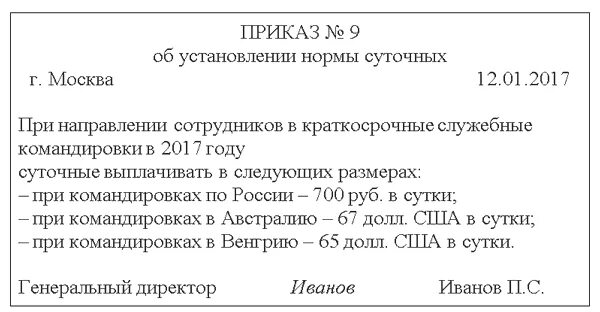 ПРИКАЗ № 9
об установлении нормы суточных

г. Москва 12.01.2017

При направлении сотрудников в краткосрочные служебные командировки в 2017 году
суточные выплачивать в следующих размерах:
– при командировках по России – 700 руб. в сутки;
– при командировках в Австралию – 67 долл. США в сутки;
– при командировках в Венгрию – 65 долл. США в сутки.

Генеральный директор Иванов Иванов П.С.